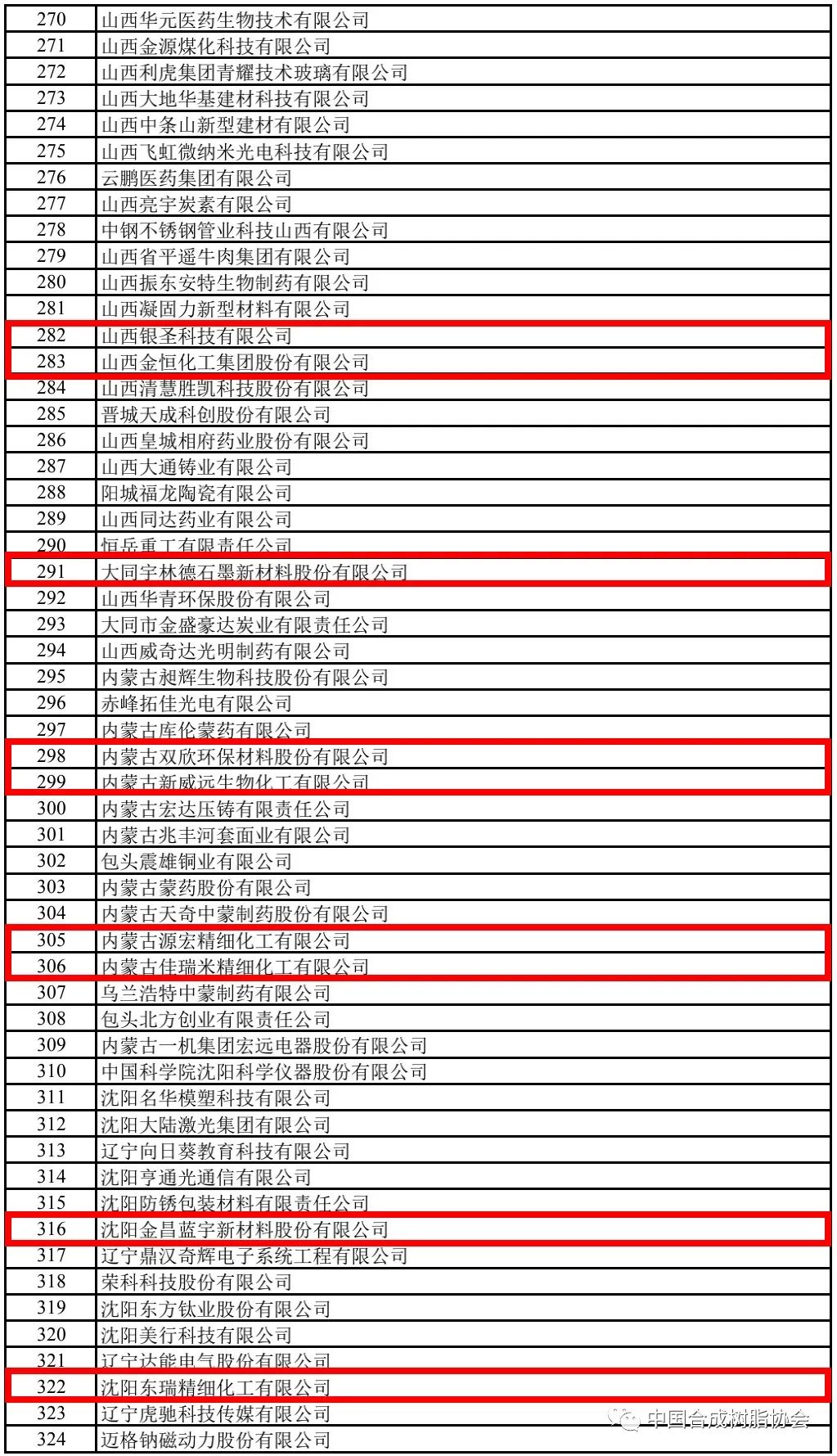 | 270 | 山西华元医药生物技术有限公司 |
|---|---|
| 271 | 山西金源煤化科技有限公司 |
| 272 | 山西利虎集团青耀技术玻璃有限公司 |
| 273 | 山西大地华基建材科技有限公司 |
| 274 | 山西中条山新型建材有限公司 |
| 275 | 山西飞虹微纳米光电科技有限公司 |
| 276 | 云鹏医药集团有限公司 |
| 277 | 山西亮宇炭素有限公司 |
| 278 | 中钢不锈钢管业科技山西有限公司 |
| 279 | 山西省平遥牛肉集团有限公司 |
| 280 | 山西振东安特生物制药有限公司 |
| 281 | 山西凝固力新型材料有限公司 |
| 282 | 山西银圣科技有限公司 |
| 283 | 山西金恒化工集团股份有限公司 |
| 284 | 山西清慧胜凯科技股份有限公司 |
| 285 | 晋城天成科创股份有限公司 |
| 286 | 山西皇城相府药业股份有限公司 |
| 287 | 山西大通铸业有限公司 |
| 288 | 阳城福龙陶瓷有限公司 |
| 289 | 山西同达药业有限公司 |
| 290 | 恒岳重工有限责任公司 |
| 291 | 大同宇林德石墨新材料股份有限公司 |
| 292 | 山西华青环保股份有限公司 |
| 293 | 大同市金盛豪达炭业有限责任公司 |
| 294 | 山西威奇达光明制药有限公司 |
| 295 | 内蒙古昶辉生物科技股份有限公司 |
| 296 | 赤峰拓佳光电有限公司 |
| 297 | 内蒙古库伦蒙药有限公司 |
| 298 | 内蒙古双欣环保材料股份有限公司 |
| 299 | 内蒙古新威远生物化工有限公司 |
| 300 | 内蒙古宏达压铸有限责任公司 |
| 301 | 内蒙古兆丰河套面业有限公司 |
| 302 | 包头震雄铜业有限公司 |
| 303 | 内蒙古蒙药股份有限公司 |
| 304 | 内蒙古天奇中蒙制药股份有限公司 |
| 305 | 内蒙古源宏精细化工有限公司 |
| 306 | 内蒙古佳瑞米精细化工有限公司 |
| 307 | 乌兰浩特中蒙制药有限公司 |
| 308 | 包头北方创业有限责任公司 |
| 309 | 内蒙古一机集团宏远电器股份有限公司 |
| 310 | 中国科学院沈阳科学仪器股份有限公司 |
| 311 | 沈阳名华模塑科技有限公司 |
| 312 | 沈阳大陆激光集团有限公司 |
| 313 | 辽宁向日葵教育科技有限公司 |
| 314 | 沈阳亨通光通信有限公司 |
| 315 | 沈阳防锈包装材料有限责任公司 |
| 316 | 沈阳金昌蓝宇新材料股份有限公司 |
| 317 | 辽宁鼎汉奇辉电子系统工程有限公司 |
| 318 | 荣科科技股份有限公司 |
| 319 | 沈阳东方钛业股份有限公司 |
| 320 | 沈阳美行科技有限公司 |
| 321 | 辽宁达能电气股份有限公司 |
| 322 | 沈阳东瑞精细化工有限公司 |
| 323 | 辽宁虎驰科技传媒有限公司 |
| 324 | 迈格钠磁动力股份有限公司 |

中国合成树脂协会